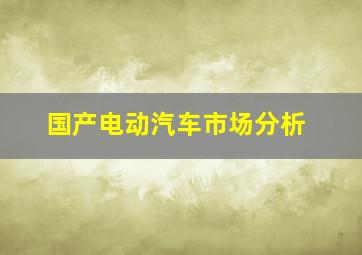 国产电动汽车市场分析